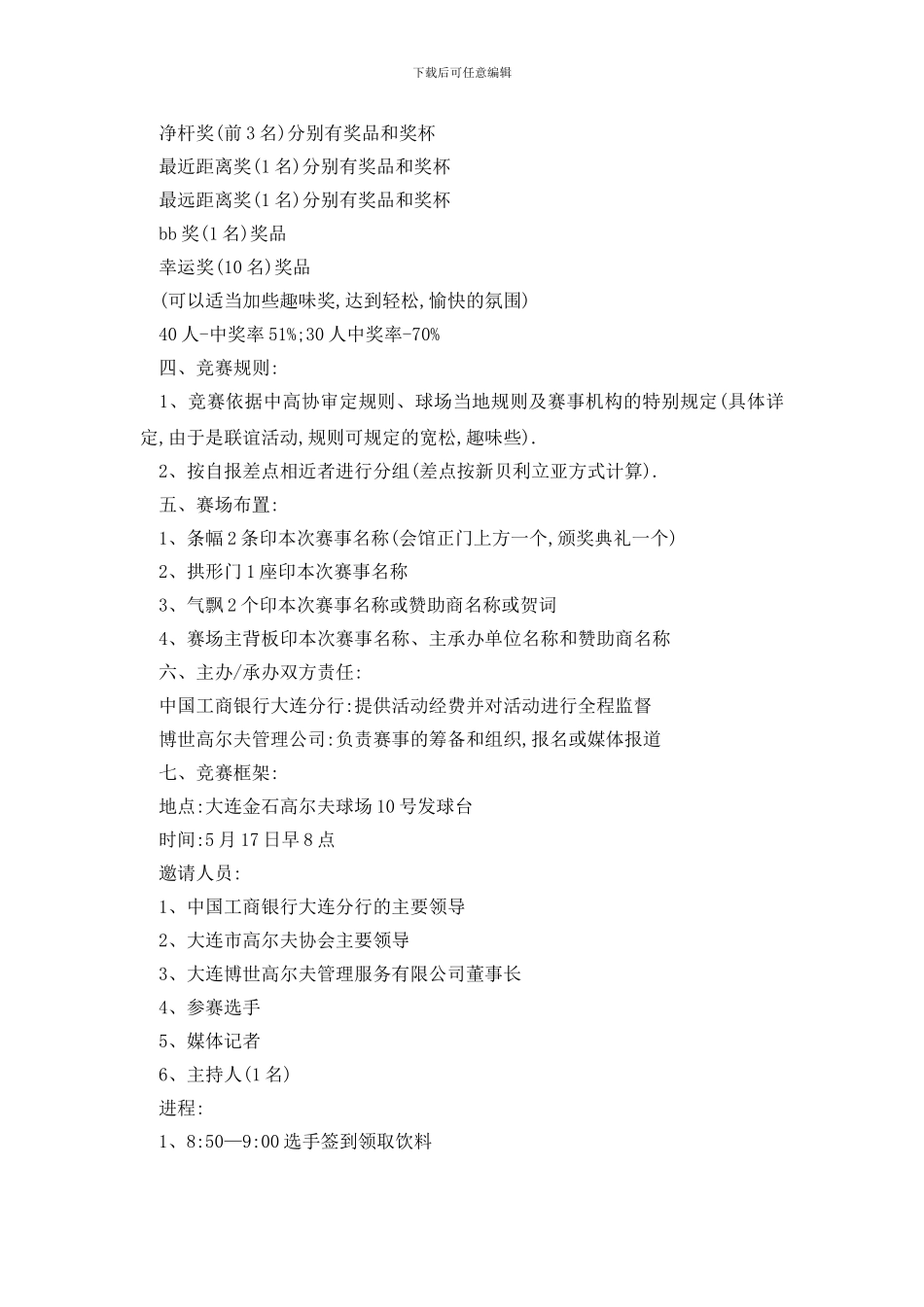 下载后可任意编辑

净杆奖(前3名)分别有奖品和奖杯

最近距离奖(1名)分别有奖品和奖杯

最远距离奖(1名)分别有奖品和奖杯

bb奖(1名)奖品

幸运奖(10名)奖品

(可以适当加些趣味奖,达到轻松,愉快的氛围)

40人-中奖率51%;30人中奖率-70%

四、竞赛规则:

1、竞赛依据中高协审定规则、球场当地规则及赛事机构的特别规定(具体详定,由于是联谊活动,规则可规定的宽松,趣味些).

2、按自报差点相近者进行分组(差点按新贝利立亚方式计算).

五、赛场布置:

1、条幅2条印本次赛事名称(会馆正门上方一个,颁奖典礼一个)

2、拱形门1座印本次赛事名称

3、气飘2个印本次赛事名称或赞助商名称或贺词

4、赛场主背板印本次赛事名称、主承办单位名称和赞助商名称

六、主办/承办双方责任:

中国工商银行大连分行:提供活动经费并对活动进行全程监督

博世高尔夫管理公司:负责赛事的筹备和组织,报名或媒体报道

七、竞赛框架:

地点:大连金石高尔夫球场10号发球台

时间:5月17日早8点

邀请人员:

1、中国工商银行大连分行的主要领导

2、大连市高尔夫协会主要领导

3、大连博世高尔夫管理服务有限公司董事长

4、参赛选手

5、媒体记者

6、主持人(1名)

进程:

1、8:50—9:00选手签到领取饮料